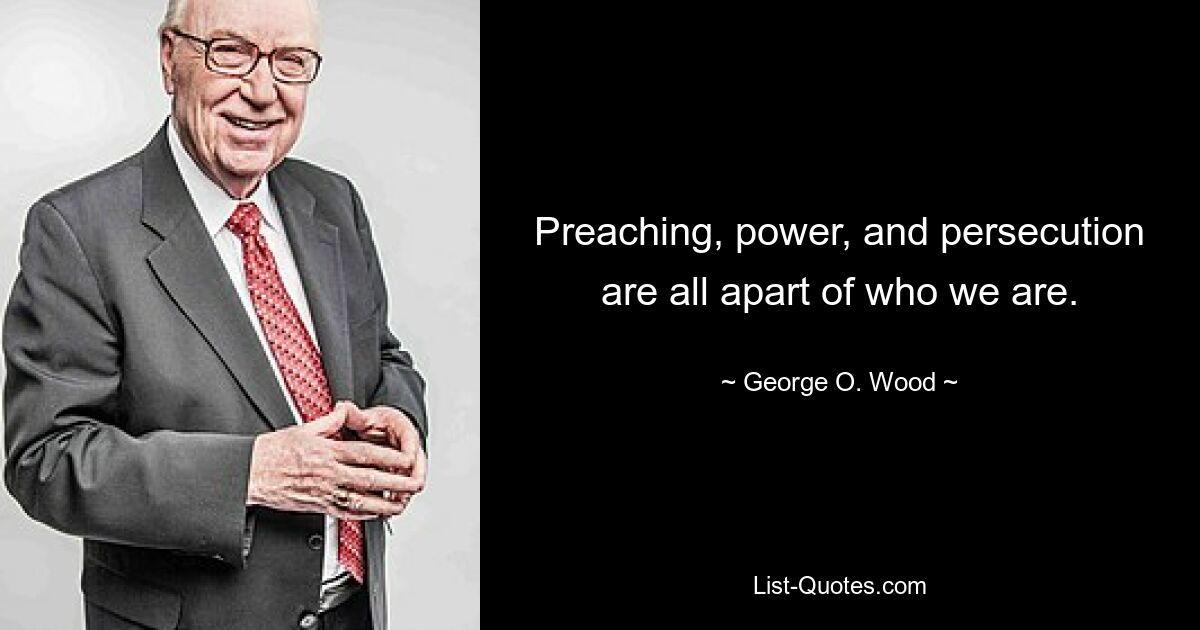 Preaching, power, and persecution are all apart of who we are.

~ George O. Wood ~

List-Quotes.com